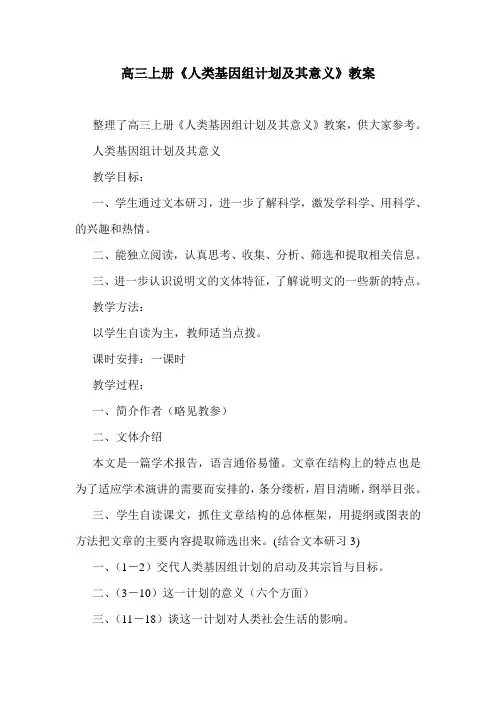 高三上册《人类基因组计划及其意义》教案

整理了高三上册《人类基因组计划及其意义》教案，供大家参考。

人类基因组计划及其意义

教学目标：

一、学生通过文本研习，进一步了解科学，激发学科学、用科学、的兴趣和热情。

二、能独立阅读，认真思考、收集、分析、筛选和提取相关信息。

三、进一步认识说明文的文体特征，了解说明文的一些新的特点。

教学方法：

以学生自读为主，教师适当点拨。

课时安排：一课时

教学过程：

一、简介作者（略见教参）

二、文体介绍

本文是一篇学术报告，语言通俗易懂。文章在结构上的特点也是为了适应学术演讲的需要而安排的，条分缕析，眉目清晰，纲举目张。

三、学生自读课文，抓住文章结构的总体框架，用提纲或图表的方法把文章的主要内容提取筛选出来。(结合文本研习 3)

一、（1－2）交代人类基因组计划的启动及其宗旨与目标。

二、（3－10）这一计划的意义（六个方面）

三、（11－18）谈这一计划对人类社会生活的影响。